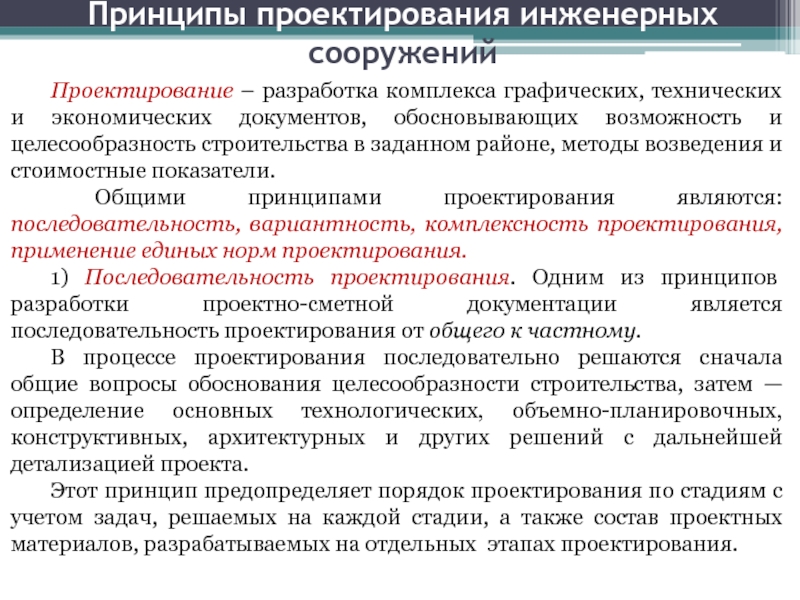 Принципы проектирования инженерных сооружений

Проектирование – разработка комплекса графических, технических и экономических документов, обосновывающих возможность и целесообразность строительства в заданном районе, методы возведения и стоимостные показатели.

Общими принципами проектирования являются: последовательность, вариантность, комплексность проектирования, применение единых норм проектирования.

1) Последовательность проектирования. Одним из принципов разработки проектно-сметной документации является последовательность проектирования от общего к частному.

В процессе проектирования последовательно решаются сначала общие вопросы обоснования целесообразности строительства, затем — определение основных технологических, объемно-планировочных, конструктивных, архитектурных и других решений с дальнейшей детализацией проекта.

Этот принцип предопределяет порядок проектирования по стадиям с учетом задач, решаемых на каждой стадии, а также состав проектных материалов, разрабатываемых на отдельных этапах проектирования.